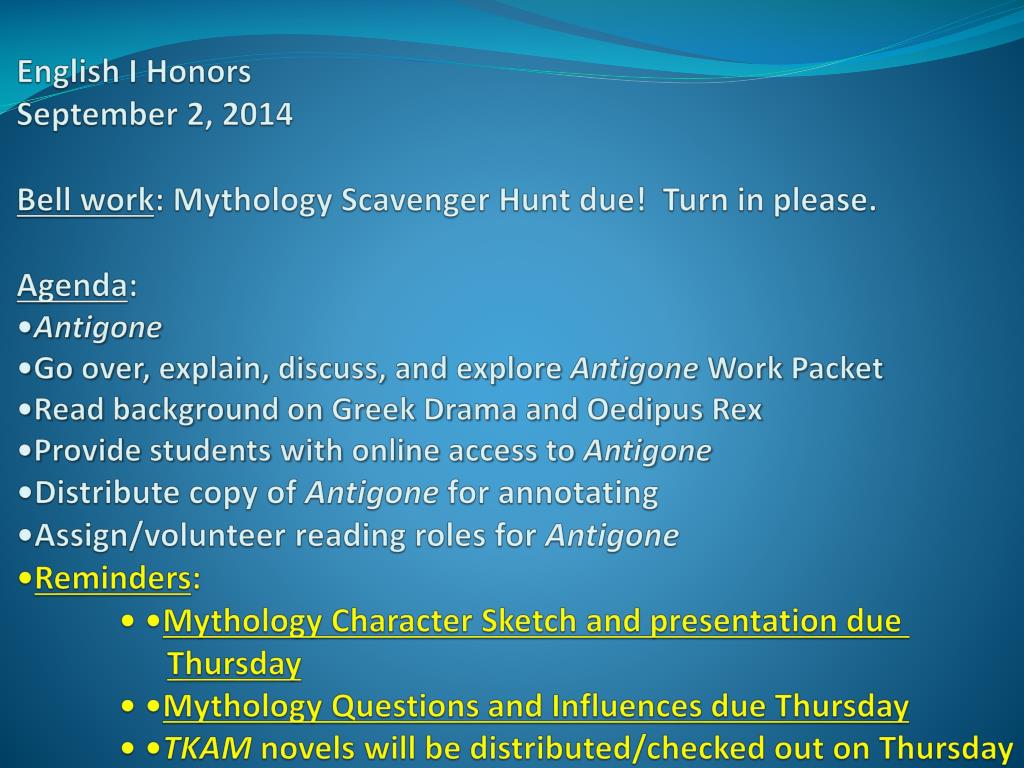 English I Honors
September 2, 2014

Bell work: Mythology Scavenger Hunt due! Turn in please.

Agenda:
•Antigone
•Go over, explain, discuss, and explore Antigone Work Packet
•Read background on Greek Drama and Oedipus Rex
•Provide students with online access to Antigone
•Distribute copy of Antigone for annotating
•Assign/volunteer reading roles for Antigone
•Reminders:
• •Mythology Character Sketch and presentation due Thursday
• •Mythology Questions and Influences due Thursday
• •TKAM novels will be distributed/checked out on Thursday